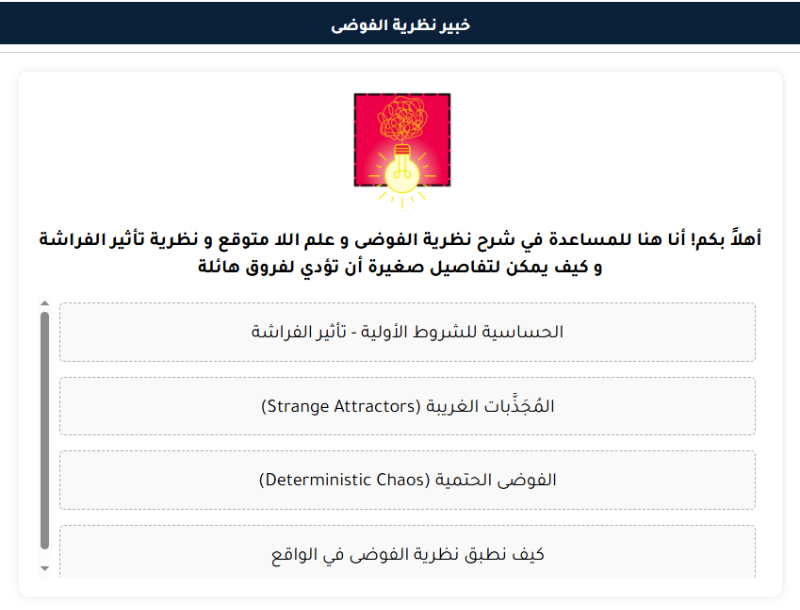 خبير نظرية الفوضى

أهلاً بكم! أنا هنا للمساعدة في شرح نظرية الفوضى و علم اللا متوقع و نظرية تأثير الفراشة و كيف يمكن لتفاصيل صغيرة أن تؤدي لفروق هائلة

الحساسية للشروط الأولية - تأثير الفراشة

المُجَذِّبات الغريبة (Strange Attractors)

الفوضى الحتمية (Deterministic Chaos)

كيف نطبق نظرية الفوضى في الواقع